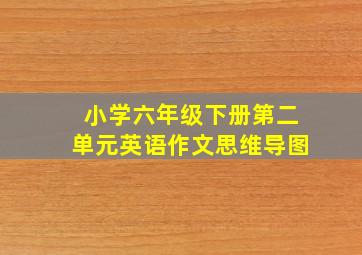 小学六年级下册第二单元英语作文思维导图